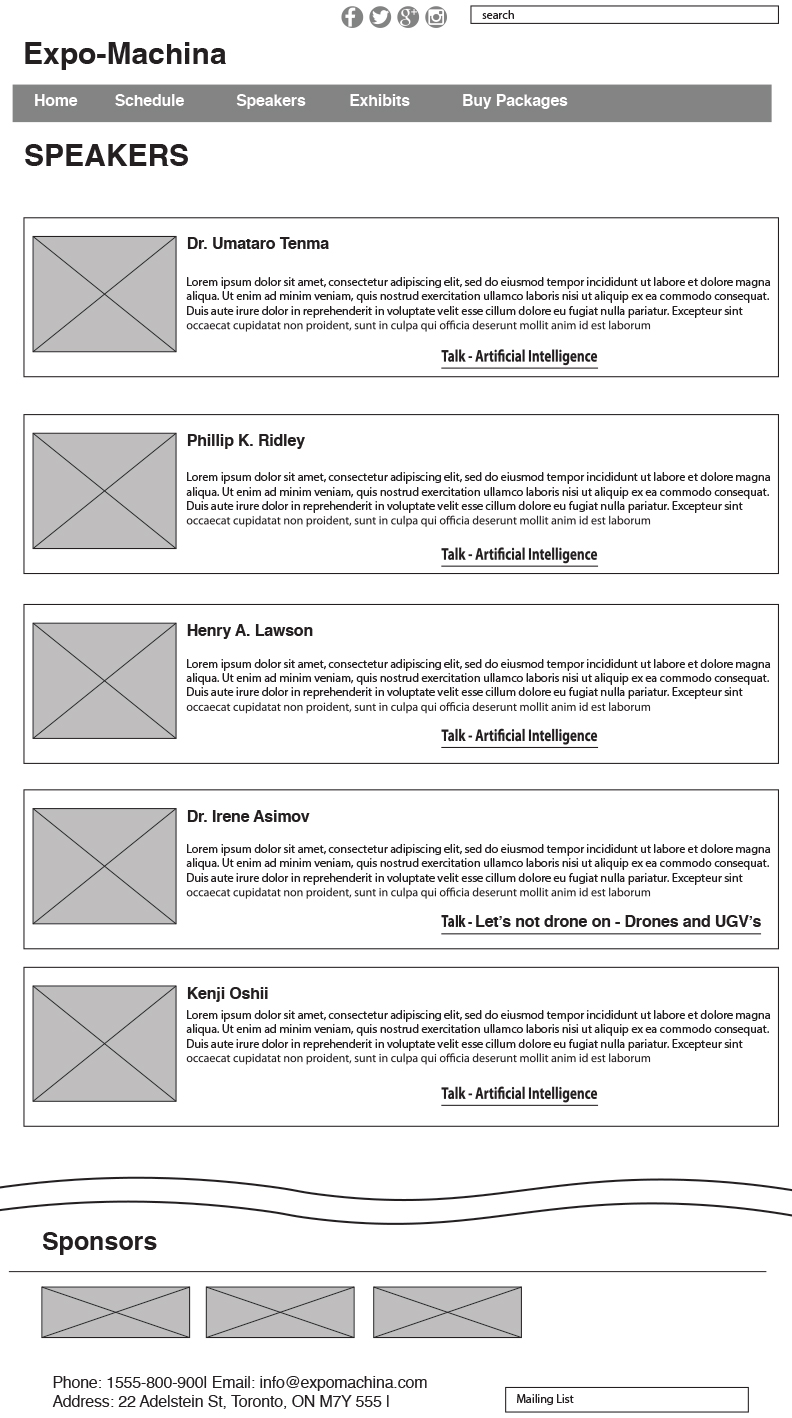 search

Expo-Machina

Home Schedule Speakers Exhibits Buy Packages

SPEAKERS

Dr. Umataro Tenma

Lorem ipsum dolor sit amet, consectetur adipiscing elit, sed do eiusmod tempor incididunt ut labore et dolore magna aliqua. Ut enim ad minim veniam, quis nostrud exercitation ullamco laboris nisi ut aliquip ex ea commodo consequat. Duis aute irure dolor in reprehenderit in voluptate velit esse cillum dolore eu fugiat nulla pariatur. Excepteur sint occaecat cupidatat non proident, sunt in culpa qui officia deserunt mollit anim id est laborum

Talk - Artificial Intelligence

Phillip K. Ridley

Lorem ipsum dolor sit amet, consectetur adipiscing elit, sed do eiusmod tempor incididunt ut labore et dolore magna aliqua. Ut enim ad minim veniam, quis nostrud exercitation ullamco laboris nisi ut aliquip ex ea commodo consequat. Duis aute irure dolor in reprehenderit in voluptate velit esse cillum dolore eu fugiat nulla pariatur. Excepteur sint occaecat cupidatat non proident, sunt in culpa qui officia deserunt mollit anim id est laborum

Talk - Artificial Intelligence

Henry A. Lawson

Lorem ipsum dolor sit amet, consectetur adipiscing elit, sed do eiusmod tempor incididunt ut labore et dolore magna aliqua. Ut enim ad minim veniam, quis nostrud exercitation ullamco laboris nisi ut aliquip ex ea commodo consequat. Duis aute irure dolor in reprehenderit in voluptate velit esse cillum dolore eu fugiat nulla pariatur. Excepteur sint occaecat cupidatat non proident, sunt in culpa qui officia deserunt mollit anim id est laborum

Talk - Artificial Intelligence

Dr. Irene Asimov

Lorem ipsum dolor sit amet, consectetur adipiscing elit, sed do eiusmod tempor incididunt ut labore et dolore magna aliqua. Ut enim ad minim veniam, quis nostrud exercitation ullamco laboris nisi ut aliquip ex ea commodo consequat. Duis aute irure dolor in reprehenderit in voluptate velit esse cillum dolore eu fugiat nulla pariatur. Excepteur sint occaecat cupidatat non proident, sunt in culpa qui officia deserunt mollit anim id est laborum

Talk - Let's not drone on - Drones and UGV's

Kenji Oshii

Lorem ipsum dolor sit amet, consectetur adipiscing elit, sed do eiusmod tempor incididunt ut labore et dolore magna aliqua. Ut enim ad minim veniam, quis nostrud exercitation ullamco laboris nisi ut aliquip ex ea commodo consequat. Duis aute irure dolor in reprehenderit in voluptate velit esse cillum dolore eu fugiat nulla pariatur. Excepteur sint occaecat cupidatat non proident, sunt in culpa qui officia deserunt mollit anim id est laborum

Talk - Artificial Intelligence

Sponsors

Phone: 1555-800-900l Email: info@expomachina.com
Address: 22 Adelstein St, Toronto, ON M7Y 555 l

Mailing List